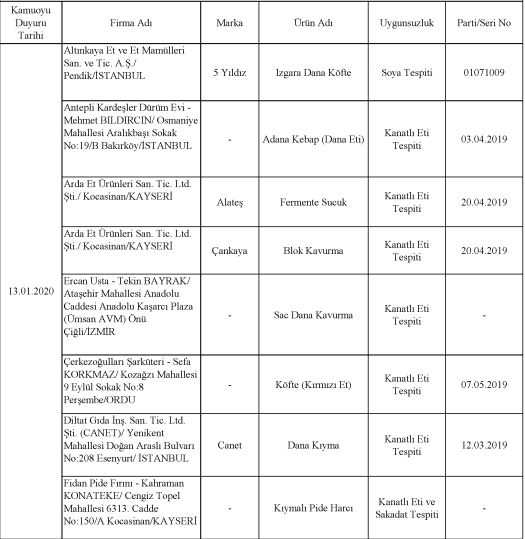 | Kamuoyu Duyuru Tarihi | Firma Adı | Marka | Ürün Adı | Uygunsuzluk | Parti/Seri No |
|---|---|---|---|---|---|
| 13.01.2020 | Altınkaya Et ve Et Mamülleri San. ve Tic. A.Ş./ Pendik/İSTANBUL | 5 Yıldız | Izgara Dana Köfte | Soya Tespiti | 01071009 |
| | Antepli Kardeşler Dürüm Evi - Mehmet BILDIRCIN/ Osmaniye Mahallesi Aralıkbaşı Sokak No:19/B Bakırköy/İSTANBUL | - | Adana Kebap (Dana Eti) | Kanatlı Eti Tespiti | 03.04.2019 |
| | Arda Et Ürünleri San. Tic. Ltd. Şti./ Kocasinan/KAYSERİ | Alateş | Fermente Sucuk | Kanatlı Eti Tespiti | 20.04.2019 |
| | Arda Et Ürünleri San. Tic. Ltd. Şti./ Kocasinan/KAYSERİ | Çankaya | Blok Kavurma | Kanatlı Eti Tespiti | 20.04.2019 |
| | Ercan Usta - Tekin BAYRAK/ Ataşehir Mahallesi Anadolu Caddesi Anadolu Kaşarcı Plaza (Ümsan AVM) Önü Çiğli/İZMİR | - | Sac Dana Kavurma | Kanatlı Eti Tespiti | - |
| | Çerkezoğulları Şarküteri - Sefa KORKMAZ/ Kozağzı Mahallesi 9 Eylül Sokak No:8 Perşembe/ORDU | - | Köfte (Kırmızı Et) | Kanatlı Eti Tespiti | 07.05.2019 |
| | Diltat Gıda İnş. San. Tic. Ltd. Şti. (CANET)/ Yenikent Mahallesi Doğan Araslı Bulvarı No:208 Esenyurt/ İSTANBUL | Canet | Dana Kıyma | Kanatlı Eti Tespiti | 12.03.2019 |
| | Fidan Pide Fırını - Kahraman KONATEKE/ Cengiz Topel Mahallesi 6313. Cadde No:150/A Kocasinan/KAYSERİ | - | Kıymalı Pide Harcı | Kanatlı Eti ve Sakadat Tespiti | - |